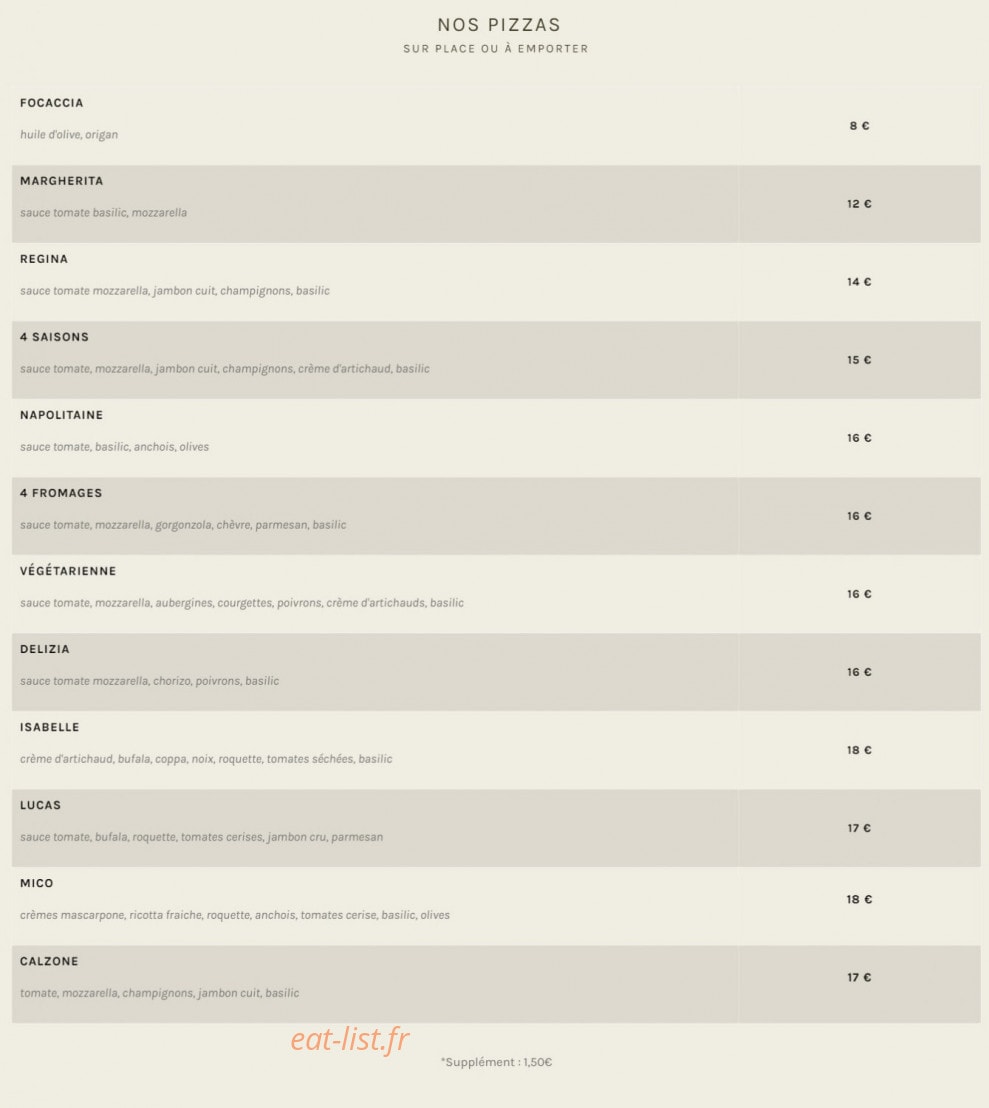 NOS PIZZAS
SUR PLACE OU À EMPORTER

| | |
|---|---|
| FOCACCIA<br>huile d'olive, origan | 8 € |
| MARGHERITA<br>sauce tomate basilic, mozzarella | 12 € |
| REGINA<br>sauce tomate mozzarella, jambon cuit, champignons, basilic | 14 € |
| 4 SAISONS<br>sauce tomate, mozzarella, jambon cuit, champignons, crème d'artichaud, basilic | 15 € |
| NAPOLITAINE<br>sauce tomate, basilic, anchois, olives | 16 € |
| 4 FROMAGES<br>sauce tomate, mozzarella, gorgonzola, chèvre, parmesan, basilic | 16 € |
| VÉGÉTARIENNE<br>sauce tomate, mozzarella, aubergines, courgettes, poivrons, crème d'artichauds, basilic | 16 € |
| DELIZIA<br>sauce tomate mozzarella, chorizo, poivrons, basilic | 16 € |
| ISABELLE<br>crème d'artichaud, bufala, coppa, noix, roquette, tomates séchées, basilic | 18 € |
| LUCAS<br>sauce tomate, bufala, roquette, tomates cerises, jambon cru, parmesan | 17 € |
| MICO<br>crèmes mascarpone, ricotta fraiche, roquette, anchois, tomates cerise, basilic, olives | 18 € |
| CALZONE<br>tomate, mozzarella, champignons, jambon cuit, basilic | 17 € |

eat-list.fr

*Supplément : 1,50€